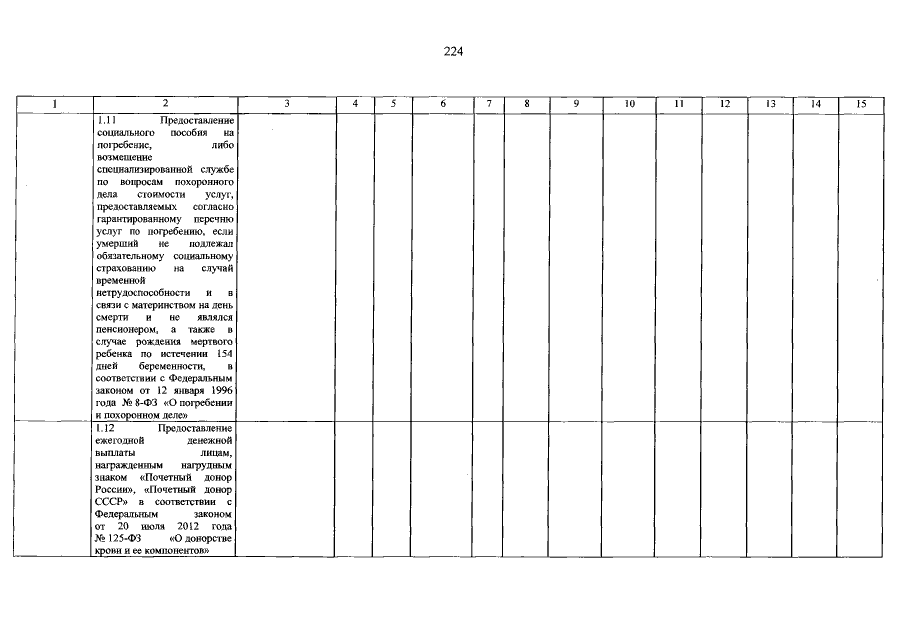 224

| 1 | 2 | 3 | 4 | 5 | 6 | 7 | 8 | 9 | 10 | 11 | 12 | 13 | 14 | 15 |
|---|---|---|---|---|---|---|---|---|---|---|---|---|---|---|
| | 1.11 Предоставление социального пособия на погребение, либо возмещение специализированной службе по вопросам похоронного дела стоимости услуг, предоставляемых согласно гарантированному перечню услуг по погребению, если умерший не подлежал обязательному социальному страхованию на случай временной нетрудоспособности и в связи с материнством на день смерти и не являлся пенсионером, а также в случае рождения мертвого ребенка по истечении 154 дней беременности, в соответствии с Федеральным законом от 12 января 1996 года № 8-ФЗ «О погребении и похоронном деле» | | | | | | | | | | | | | |
| | 1.12 Предоставление ежегодной денежной выплаты лицам, награжденным нагрудным знаком «Почетный донор России», «Почетный донор СССР» в соответствии с Федеральным законом от 20 июля 2012 года № 125-ФЗ «О донорстве крови и ее компонентов» | | | | | | | | | | | | | |